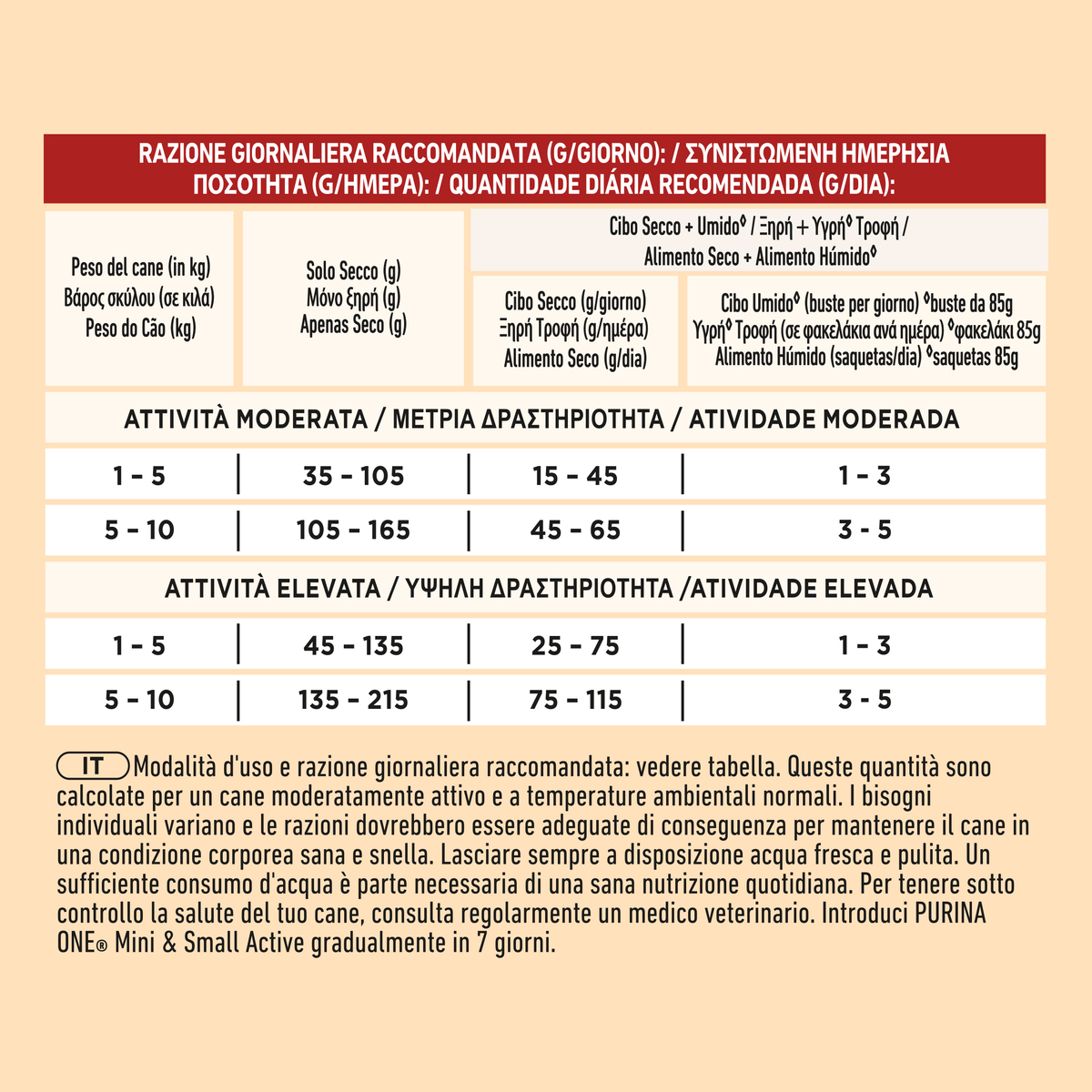 RAZIONE GIORNALIERA RACCOMANDATA (G/GIORNO): / ΣΥΝΙΣΤΩΜΕΝΗ ΗΜΕΡΗΣΙΑ ΠΟΣΟΤΗΤΑ (G/ΗΜΕΡΑ): / QUANTIDADE DIÁRIA RECOMENDADA (G/DIA):

| Peso del cane (in kg) Βάρος σκύλου (σε κιλά) Peso do Cão (kg) | Solo Secco (g) Μόνο ξηρή (g) Apenas Seco (g) | Cibo Secco + Umido$^{◊}$ / Ξηρή + Υγρή$^{◊}$ Τροφή / Alimento Seco + Alimento Húmido$^{◊}$ | |
|---|---|---|---|
| | | Cibo Secco (g/giorno) Ξηρή Τροφή (g/ημέρα) Alimento Seco (g/dia) | Cibo Umido$^{◊}$ (buste per giorno) $^{◊}$buste da 85g Υγρή$^{◊}$ Τροφή (σε φακελάκια ανά ημέρα) $^{◊}$φακελάκι 85g Alimento Húmido (saquetas/dia) $^{◊}$saquetas 85g |
| ATTIVITÀ MODERATA / ΜΕΤΡΙΑ ΔΡΑΣΤΗΡΙΟΤΗΤΑ / ATIVIDADE MODERADA | | | |
| 1 - 5 | 35 - 105 | 15 - 45 | 1 - 3 |
| 5 - 10 | 105 - 165 | 45 - 65 | 3 - 5 |
| ATTIVITÀ ELEVATA / ΥΨΗΛΗ ΔΡΑΣΤΗΡΙΟΤΗΤΑ /ATIVIDADE ELEVADA | | | |
| 1 - 5 | 45 - 135 | 25 - 75 | 1 - 3 |
| 5 - 10 | 135 - 215 | 75 - 115 | 3 - 5 |

IT Modalità d'uso e razione giornaliera raccomandata: vedere tabella. Queste quantità sono calcolate per un cane moderatamente attivo e a temperature ambientali normali. I bisogni individuali variano e le razioni dovrebbero essere adeguate di conseguenza per mantenere il cane in una condizione corporea sana e snella. Lasciare sempre a disposizione acqua fresca e pulita. Un sufficiente consumo d'acqua è parte necessaria di una sana nutrizione quotidiana. Per tenere sotto controllo la salute del tuo cane, consulta regolarmente un medico veterinario. Introduci PURINA ONE® Mini & Small Active gradualmente in 7 giorni.